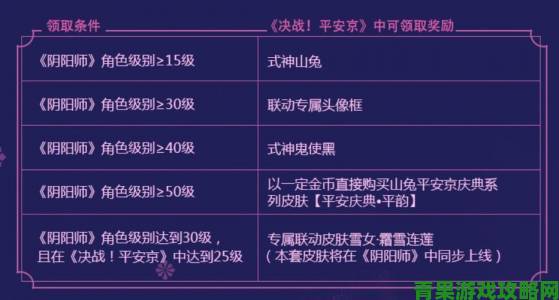 | 领取条件 | 《决战！平安京》中可领取奖励 |
|---|---|
| 《阴阳师》角色级别≥15级 | 式神山兔 |
| 《阴阳师》角色级别≥30级 | 联动专属头像框 |
| 《阴阳师》角色级别≥40级 | 式神鬼使黑 |
| 《阴阳师》角色级别≥50级 | 以一定金币直接购买山兔平安京庆典系列皮肤【平安庆典•平韵】 |
| 《阴阳师》角色级别达到30级，且在《决战！平安京》中达到25级 | 专属联动皮肤雪女·霜雪连莲（本套皮肤将在《阴阳师》中同步上线） |

青果游戏攻略网